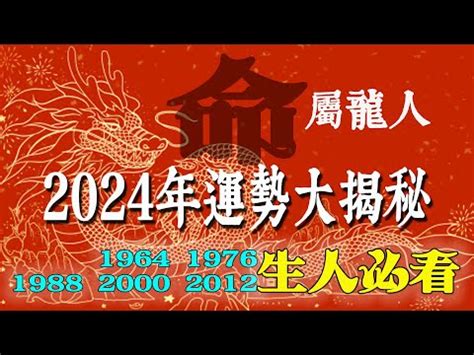 命

屬龍人

2024年運勢大揭秘

1964 1976
1988 2000 2012 生人必看